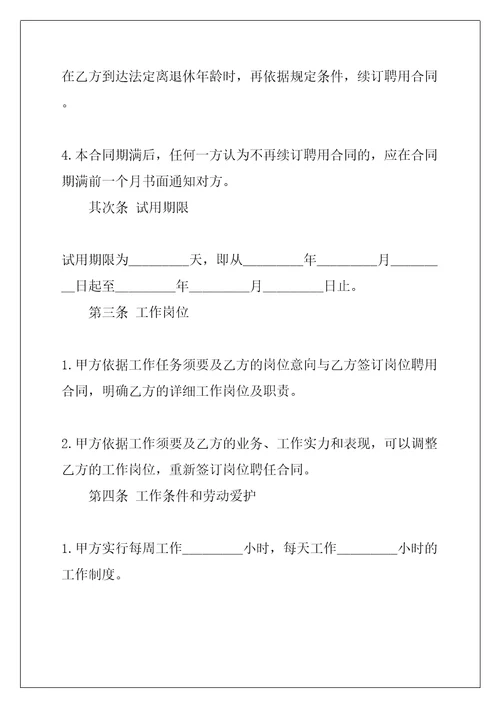 在乙方到达法定离退休年龄时，再依据规定条件，续订聘用合同。

4.本合同期满后，任何一方认为不再续订聘用合同的，应在合同期满前一个月书面通知对方。

其次条 试用期限

试用期限为________天，即从________年________月________日起至________年________月________日止。

第三条 工作岗位

1.甲方依据工作任务须要及乙方的岗位意向与乙方签订岗位聘用合同，明确乙方的详细工作岗位及职责。

2.甲方依据工作须要及乙方的业务、工作实力和表现，可以调整乙方的工作岗位，重新签订岗位聘任合同。

第四条 工作条件和劳动爱护

1.甲方实行每周工作________小时，每天工作________小时的工作制度。